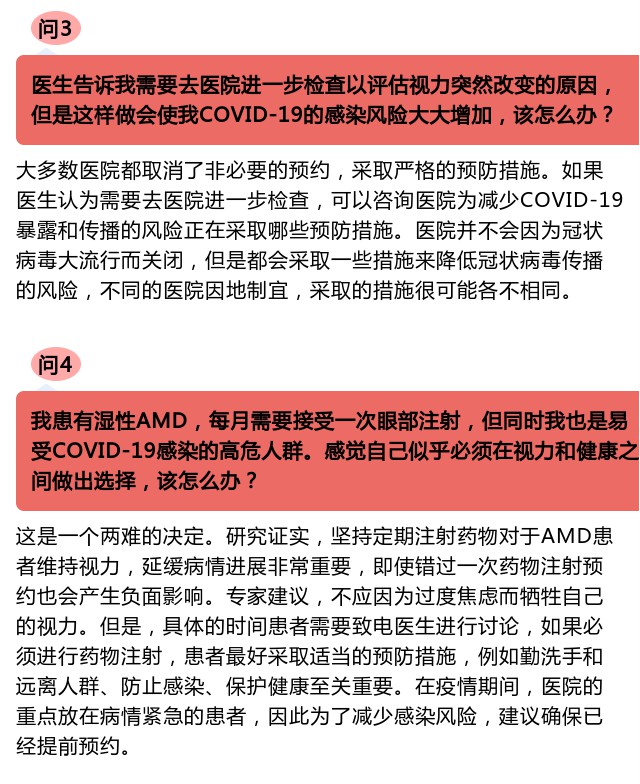 问3

医生告诉我需要去医院进一步检查以评估视力突然改变的原因，但是这样做会使我COVID-19的感染风险大大增加，该怎么办？

大多数医院都取消了非必要的预约，采取严格的预防措施。如果医生认为需要去医院进一步检查，可以咨询医院为减少COVID-19暴露和传播的风险正在采取哪些预防措施。医院并不会因为冠状病毒大流行而关闭，但是都会采取一些措施来降低冠状病毒传播的风险，不同的医院因地制宜，采取的措施很可能各不相同。

问4

我患有湿性AMD，每月需要接受一次眼部注射，但同时我也是易受COVID-19感染的高危人群。感觉自己似乎必须在视力和健康之间做出选择，该怎么办？

这是一个两难的决定。研究证实，坚持定期注射药物对于AMD患者维持视力，延缓病情进展非常重要，即使错过一次药物注射预约也会产生负面影响。专家建议，不应因为过度焦虑而牺牲自己的视力。但是，具体的时间患者需要致电医生进行讨论，如果必须进行药物注射，患者最好采取适当的预防措施，例如勤洗手和远离人群、防止感染、保护健康至关重要。在疫情期间，医院的重点放在病情紧急的患者，因此为了减少感染风险，建议确保已经提前预约。